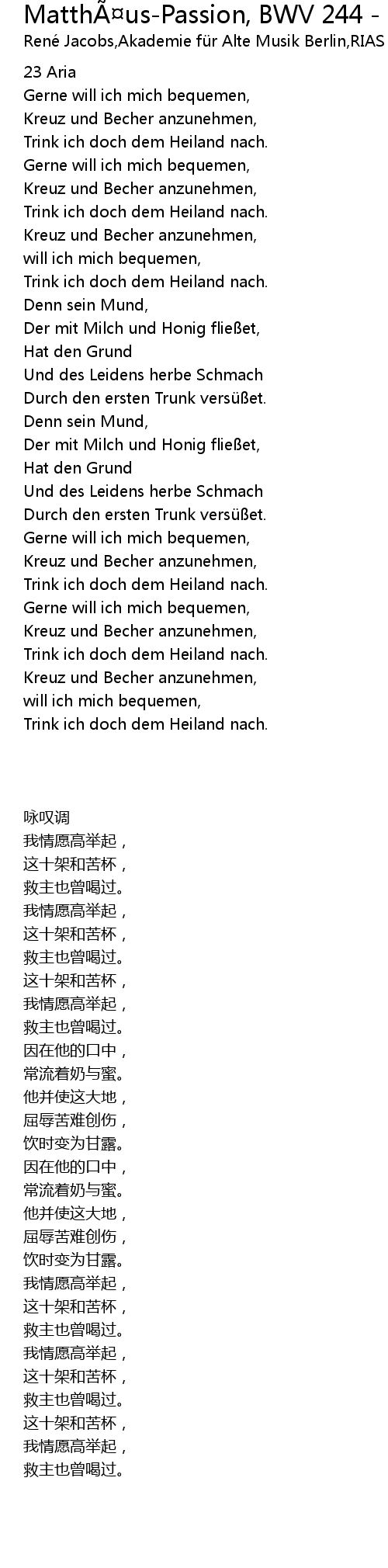 MatthÃ¤us-Passion, BWV 244 -
René Jacobs,Akademie für Alte Musik Berlin,RIAS

23 Aria
Gerne will ich mich bequemen,
Kreuz und Becher anzunehmen,
Trink ich doch dem Heiland nach.
Gerne will ich mich bequemen,
Kreuz und Becher anzunehmen,
Trink ich doch dem Heiland nach.
Kreuz und Becher anzunehmen,
will ich mich bequemen,
Trink ich doch dem Heiland nach.
Denn sein Mund,
Der mit Milch und Honig fließet,
Hat den Grund
Und des Leidens herbe Schmach
Durch den ersten Trunk versüßet.
Denn sein Mund,
Der mit Milch und Honig fließet,
Hat den Grund
Und des Leidens herbe Schmach
Durch den ersten Trunk versüßet.
Gerne will ich mich bequemen,
Kreuz und Becher anzunehmen,
Trink ich doch dem Heiland nach.
Gerne will ich mich bequemen,
Kreuz und Becher anzunehmen,
Trink ich doch dem Heiland nach.
Kreuz und Becher anzunehmen,
will ich mich bequemen,
Trink ich doch dem Heiland nach.

咏叹调
我情愿高举起，
这十架和苦杯，
救主也曾喝过。
我情愿高举起，
这十架和苦杯，
救主也曾喝过。
这十架和苦杯，
我情愿高举起，
救主也曾喝过。
因在他的口中，
常流着奶与蜜。
他并使这大地，
屈辱苦难创伤，
饮时变为甘露。
因在他的口中，
常流着奶与蜜。
他并使这大地，
屈辱苦难创伤，
饮时变为甘露。
我情愿高举起，
这十架和苦杯，
救主也曾喝过。
我情愿高举起，
这十架和苦杯，
救主也曾喝过。
这十架和苦杯，
我情愿高举起，
救主也曾喝过。